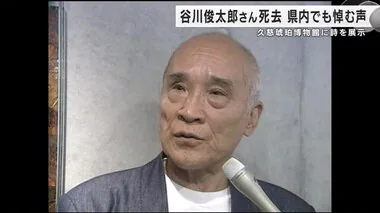 谷川俊太郎さん死去 県内でも悼む声

久慈琥珀博物館に詩を展示